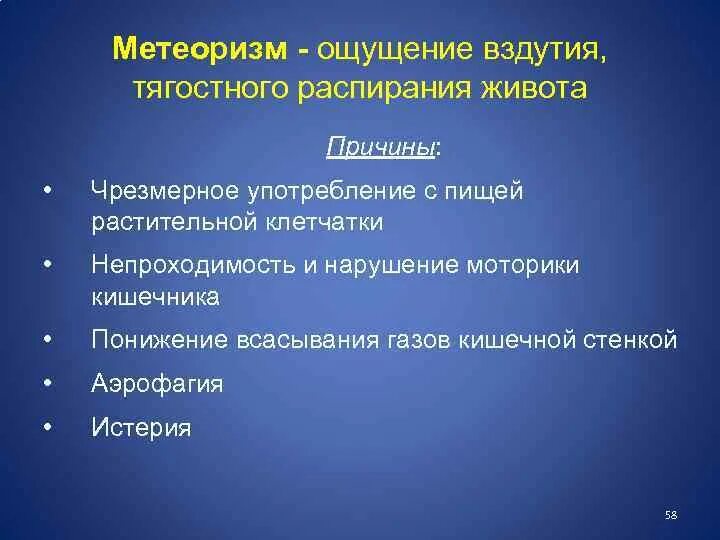 Метеоризм - ощущение вздутия, тягостного распирания живота

Причины:

• Чрезмерное употребление с пищей растительной клетчатки
• Непроходимость и нарушение моторики кишечника
• Понижение всасывания газов кишечной стенкой
• Аэрофагия
• Истерия

58